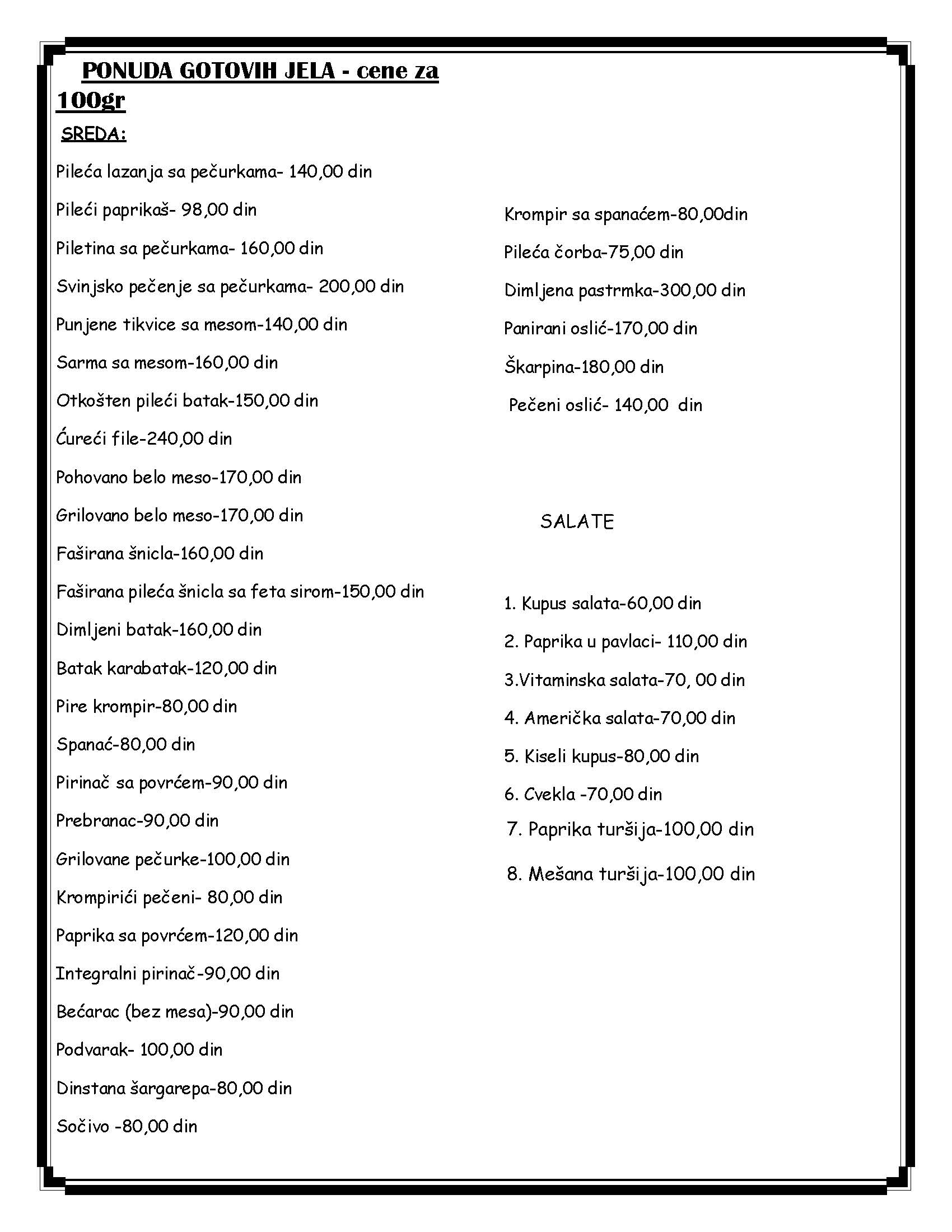 PONUDA GOTOVIH JELA - cene za 100gr

SREDA:

Pileća lazanja sa pečurkama- 140,00 din

Pileći paprikaš- 98,00 din

Piletina sa pečurkama- 160,00 din

Svinjsko pečenje sa pečurkama- 200,00 din

Punjene tikvice sa mesom-140,00 din

Sarma sa mesom-160,00 din

Otkošten pileći batak-150,00 din

Ćureći file-240,00 din

Pohovano belo meso-170,00 din

Grilovano belo meso-170,00 din

Faširana šnicla-160,00 din

Faširana pileća šnicla sa feta sirom-150,00 din

Dimljeni batak-160,00 din

Batak karabatak-120,00 din

Pire krompir-80,00 din

Spanać-80,00 din

Pirinač sa povrćem-90,00 din

Prebranac-90,00 din

Grilovane pečurke-100,00 din

Krompirići pečeni- 80,00 din

Paprika sa povrćem-120,00 din

Integralni pirinač-90,00 din

Bećarac (bez mesa)-90,00 din

Podvarak- 100,00 din

Dinstana šargarepa-80,00 din

Sočivo -80,00 din

Krompir sa spanaćem-80,00din

Pileća čorba-75,00 din

Dimljena pastrmka-300,00 din

Panirani oslić-170,00 din

Škarpina-180,00 din

Pečeni oslić- 140,00 din

SALATE

1. Kupus salata-60,00 din

2. Paprika u pavlaci- 110,00 din

3.Vitaminska salata-70, 00 din

4. Američka salata-70,00 din

5. Kiseli kupus-80,00 din

6. Cvekla -70,00 din

7. Paprika turšija-100,00 din

8. Mešana turšija-100,00 din